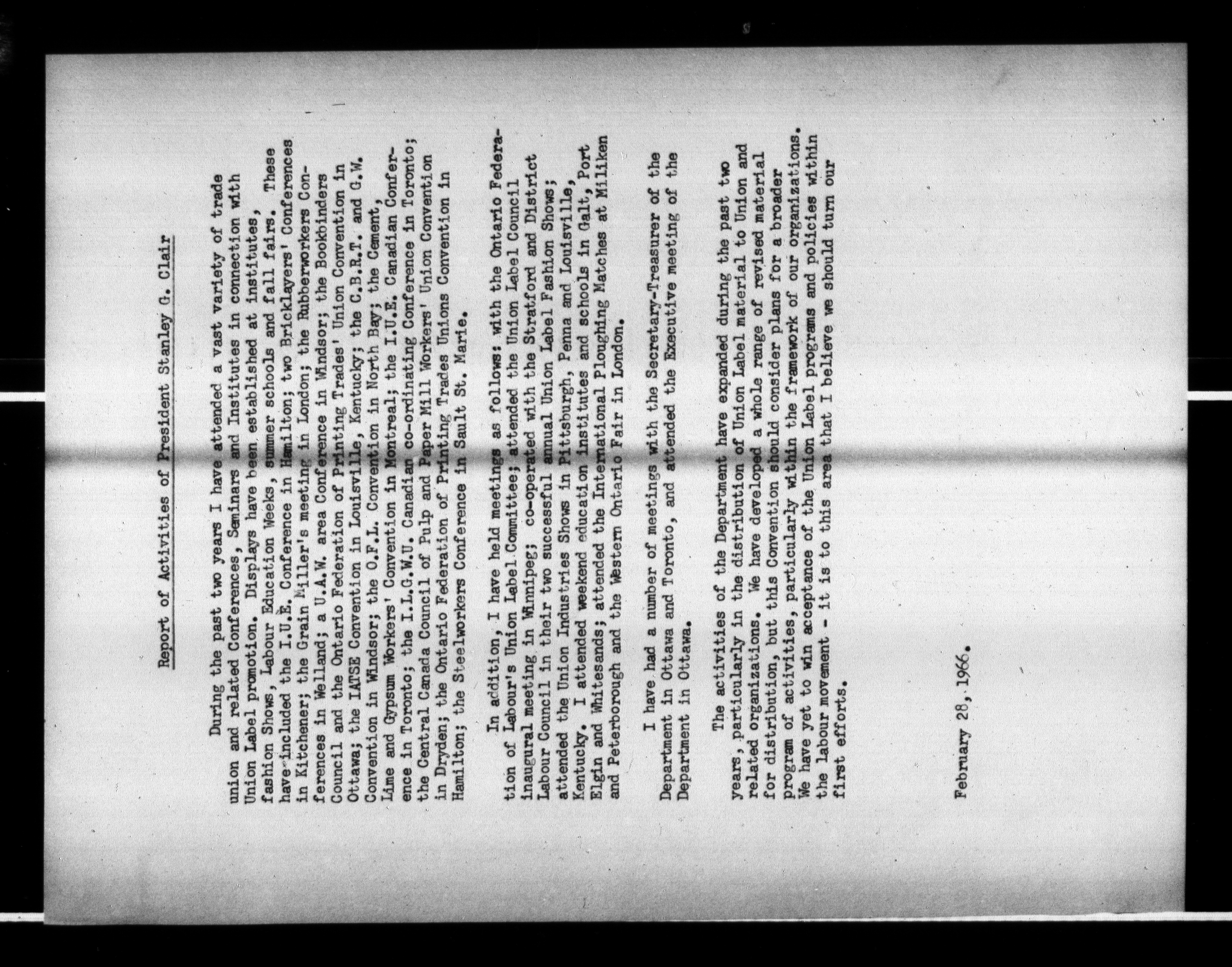 Report of Activities of President Stanley G. Clair

During the past two years I have attended a vast variety of trade union and related Conferences, Seminars and Institutes in connection with Union Label promotion. Displays have been established at institutes, fashion Shows, Labour Education Weeks, summer schools and fall fairs. These have included the I.U.E. Conference in Hamilton; two Bricklayers' Conferences in Kitchener; the Grain Miller's meeting in London; the Rubberworkers Conferences in Welland; a U.A.W. area Conference in Windsor; the Bookbinders Council and the Ontario Federation of Printing Trades' Union Convention in Ottawa; the IATSE Convention in Louisville, Kentucky; the C.B.R.T. and G.W. Convention in Windsor; the O.F.L. Convention in North Bay; the Cement, Lime and Gypsum Workers' Convention in Montreal; the I.U.E. Canadian Conference in Toronto; the I.L.G.W.U. Canadian co-ordinating Conference in Toronto; the Central Canada Council of Pulp and Paper Mill Workers' Union Convention in Dryden; the Ontario Federation of Printing Trades Unions Convention in Hamilton; the Steelworkers Conference in Sault St. Marie.

In addition, I have held meetings as follows: with the Ontario Federation of Labour's Union Label Committee; attended the Union Label Council inaugural meeting in Winnipeg; co-operated with the Stratford and District Labour Council in their two successful annual Union Label Fashion Shows; attended the Union Industries Shows in Pittsburgh, Penna and Louisville, Kentucky. I attended weekend education institutes and schools in Galt, Port Elgin and Whitesands; attended the International Ploughing Matches at Milliken and Peterborough and the Western Ontario Fair in London.

I have had a number of meetings with the Secretary-Treasurer of the Department in Ottawa and Toronto, and attended the Executive meeting of the Department in Ottawa.

The activities of the Department have expanded during the past two years, particularly in the distribution of Union Label material to Union and related organizations. We have developed a whole range of revised material for distribution, but this Convention should consider plans for a broader program of activities, particularly within the framework of our organizations. We have yet to win acceptance of the Union Label programs and policies within the labour movement - it is to this area that I believe we should turn our first efforts.

February 28, 1966.